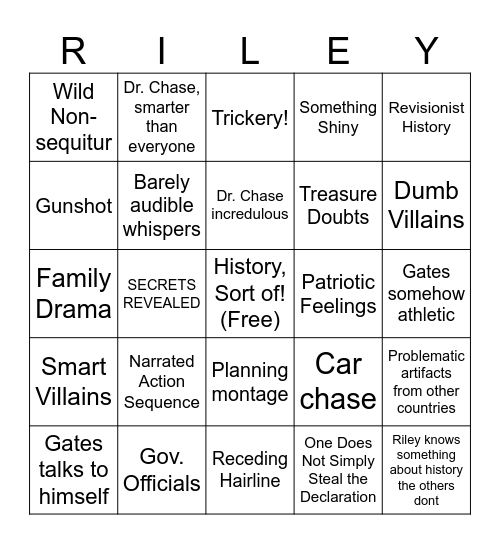 | R | I | L | E | Y |
|---|---|---|---|---|
| Wild Non-sequitur | Dr. Chase, smarter than everyone | Trickery! | Something Shiny | Revisionist History |
| Gunshot | Barely audible whispers | Dr. Chase incredulous | Treasure Doubts | Dumb Villains |
| Family Drama | SECRETS REVEALED | History, Sort of! (Free) | Patriotic Feelings | Gates somehow athletic |
| Smart Villains | Narrated Action Sequence | Planning montage | Car chase | Problematic artifacts from other countries |
| Gates talks to himself | Gov. Officials | Receding Hairline | One Does Not Simply Steal the Declaration | Riley knows something about history the others dont |